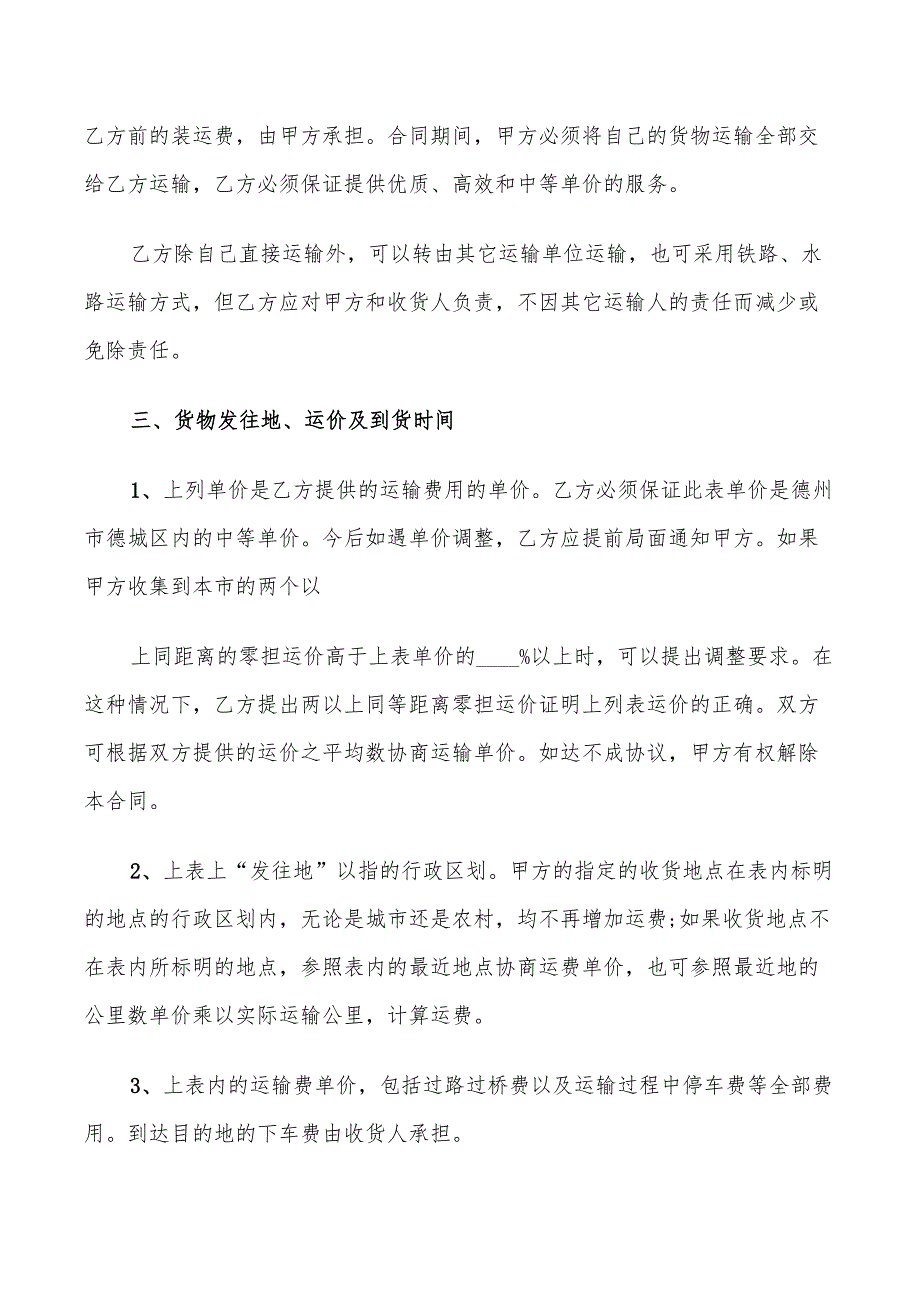 乙方前的装运费，由甲方承担。合同期间，甲方必须将自己的货物运输全部交给乙方运输，乙方必须保证提供优质、高效和中等单价的服务。

乙方除自己直接运输外，可以转由其它运输单位运输，也可采用铁路、水路运输方式，但乙方应对甲方和收货人负责，不因其它运输人的责任而减少或免除责任。

三、货物发往地、运价及到货时间

1、上列单价是乙方提供的运输费用的单价。乙方必须保证此表单价是德州市德城区内的中等单价。今后如遇单价调整，乙方应提前局面通知甲方。如果甲方收集到本市的两个以

上同距离的零担运价高于上表单价的____%以上时，可以提出调整要求。在这种情况下，乙方提出两以上同等距离零担运价证明上列表运价的正确。双方可根据双方提供的运价之平均数协商运输单价。如达不成协议，甲方有权解除本合同。

2、上表上“发往地”以指的行政区划。甲方的指定的收货地点在表内标明的地点的行政区划内，无论是城市还是农村，均不再增加运费;如果收货地点不在表内所标明的地点，参照表内的最近地点协商运费单价，也可参照最近地的公里数单价乘以实际运输公里，计算运费。

3、上表内的运输费单价，包括过路过桥费以及运输过程中停车费等全部费用。到达目的地的下车费由收货人承担。